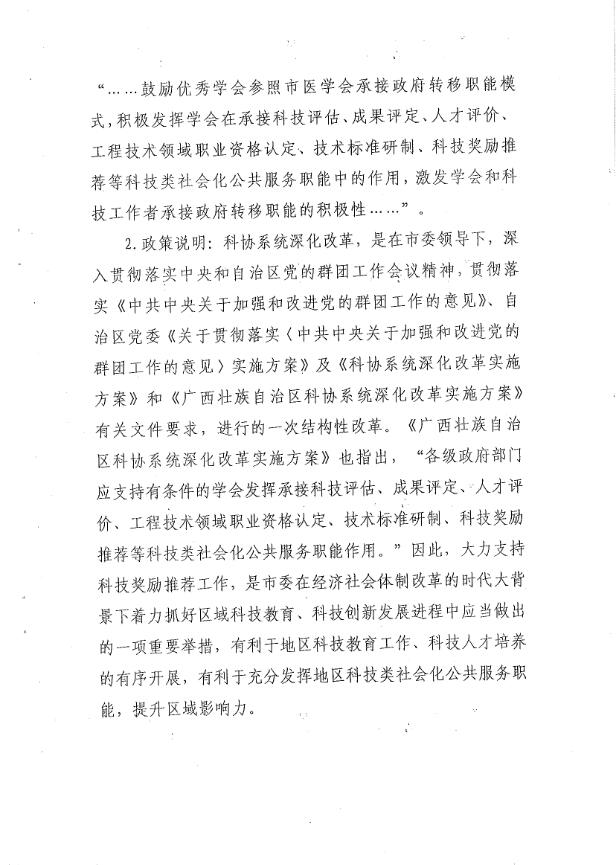 “……鼓励优秀学会参照市医学会承接政府转移职能模式，积极发挥学会在承接科技评估、成果评定、人才评价、工程技术领域职业资格认定、技术标准研制、科技奖励推荐等科技类社会化公共服务职能中的作用，激发学会和科技工作者承接政府转移职能的积极性……”。

2.政策说明：科协系统深化改革，是在市委领导下，深入贯彻落实中央和自治区党的群团工作会议精神，贯彻落实《中共中央关于加强和改进党的群团工作的意见》、自治区党委《关于贯彻落实〈中共中央关于加强和改进党的群团工作的意见〉实施方案》及《科协系统深化改革实施方案》和《广西壮族自治区科协系统深化改革实施方案》有关文件要求，进行的一次结构性改革。《广西壮族自治区科协系统深化改革实施方案》也指出，“各级政府部门应支持有条件的学会发挥承接科技评估、成果评定、人才评价、工程技术领域职业资格认定、技术标准研制、科技奖励推荐等科技类社会化公共服务职能作用。”因此，大力支持科技奖励推荐工作，是市委在经济社会体制改革的时代大背景下着力抓好区域科技教育、科技创新发展进程中应当做出的一项重要举措，有利于地区科技教育工作、科技人才培养的有序开展，有利于充分发挥地区科技类社会化公共服务职能，提升区域影响力。